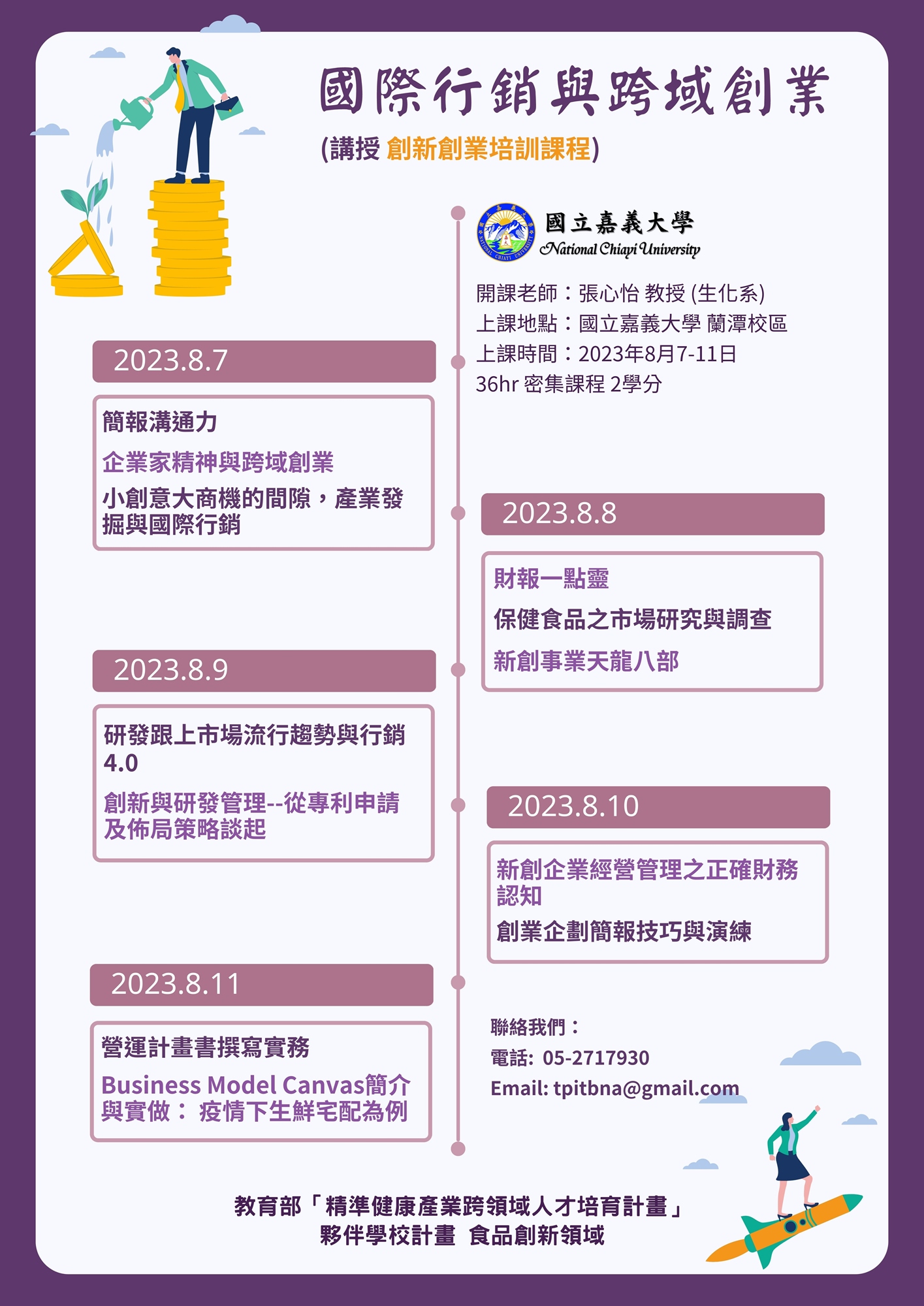 國際行銷與跨域創業

(講授 創新創業培訓課程)

國立嘉義大學
National Chiayi University

開課老師：張心怡 教授 (生化系)
上課地點：國立嘉義大學 蘭潭校區
上課時間：2023年8月7-11日
36hr 密集課程 2學分

2023.8.7

簡報溝通力

企業家精神與跨域創業

小創意大商機的間隙，產業發掘與國際行銷

2023.8.8

財報一點靈

保健食品之市場研究與調查

新創事業天龍八部

2023.8.9

研發跟上市場流行趨勢與行銷4.0

創新與研發管理--從專利申請及佈局策略談起

2023.8.10

新創企業經營管理之正確財務認知

創業企劃簡報技巧與演練

2023.8.11

營運計畫書撰寫實務

Business Model Canvas簡介與實做： 疫情下生鮮宅配為例

聯絡我們：
電話: 05-2717930
Email: tpitbna@gmail.com

教育部「精準健康產業跨領域人才培育計畫」
夥伴學校計畫 食品創新領域